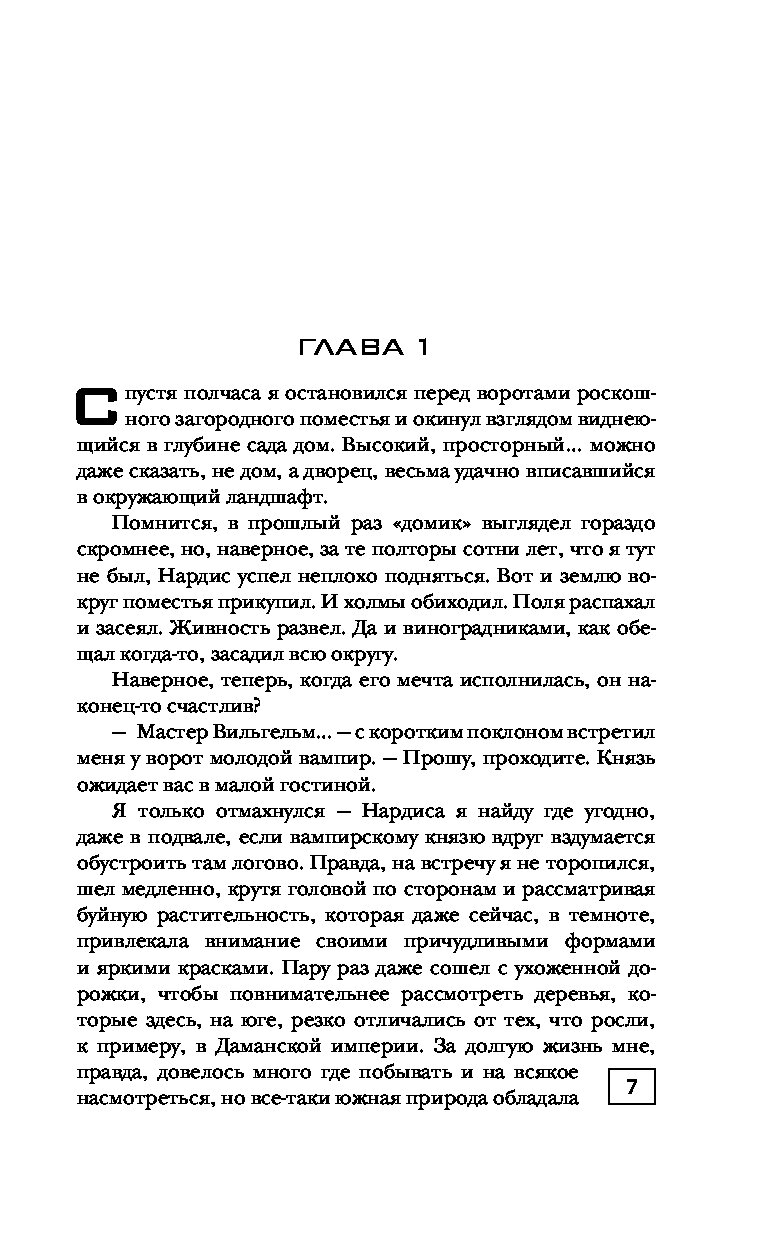 ГЛАВА 1

Спустя полчаса я остановился перед воротами роскошного загородного поместья и окинул взглядом виднеющийся в глубине сада дом. Высокий, просторный... можно даже сказать, не дом, а дворец, весьма удачно вписавшийся в окружающий ландшафт.

Помнится, в прошлый раз «домик» выглядел гораздо скромнее, но, наверное, за те полторы сотни лет, что я тут не был, Нардис успел неплохо подняться. Вот и землю вокруг поместья прикупил. И холмы обиходил. Поля распахал и засеял. Живность развел. Да и виноградниками, как обещал когда-то, засадил всю округу.

Наверное, теперь, когда его мечта исполнилась, он наконец-то счастлив?

— Мастер Вильгельм... — с коротким поклоном встретил меня у ворот молодой вампир. — Прошу, проходите. Князь ожидает вас в малой гостиной.

Я только отмахнулся — Нардиса я найду где угодно, даже в подвале, если вампирскому князю вдруг вздумается обустроить там логово. Правда, на встречу я не торопился, шел медленно, крутя головой по сторонам и рассматривая буйную растительность, которая даже сейчас, в темноте, привлекала внимание своими причудливыми формами и яркими красками. Пару раз даже сошел с ухоженной дорожки, чтобы повнимательнее рассмотреть деревья, которые здесь, на юге, резко отличались от тех, что росли, к примеру, в Даманской империи. За долгую жизнь мне, правда, довелось много где побывать и на всякое насмотреться, но все-таки южная природа обладала

7